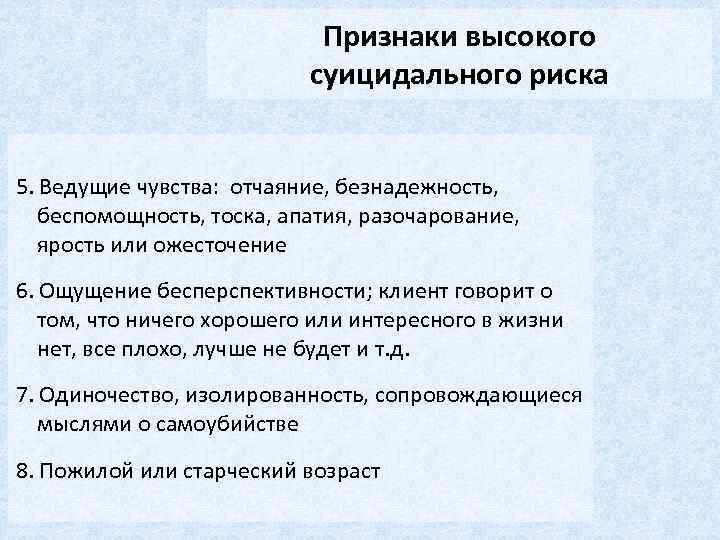 Признаки высокого суицидального риска

5. Ведущие чувства:  отчаяние, безнадежность, беспомощность, тоска, апатия, разочарование, ярость или ожесточение

6. Ощущение бесперспективности; клиент говорит о том, что ничего хорошего или интересного в жизни нет, все плохо, лучше не будет и т.д.

7. Одиночество, изолированность, сопровождающиеся мыслями о самоубийстве

8. Пожилой или старческий возраст